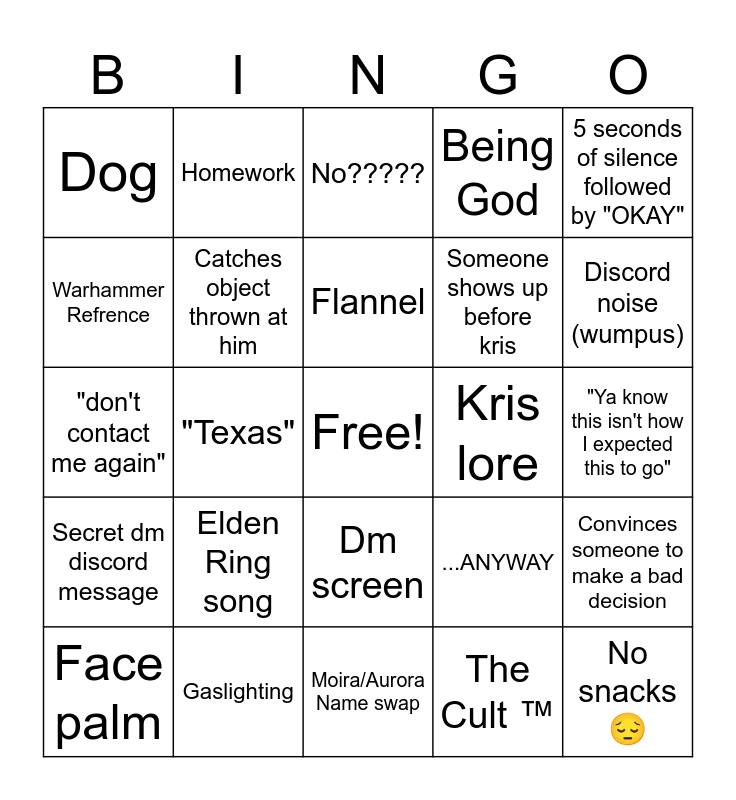 | B | I | N | G | O |
|---|---|---|---|---|
| Dog | Homework | No????? | Being God | 5 seconds of silence followed by "OKAY" |
| Warhammer Refrence | Catches object thrown at him | Flannel | Someone shows up before kris | Discord noise (wumpus) |
| "don't contact me again" | "Texas" | Free! | Kris lore | "Ya know this isn't how I expected this to go" |
| Secret dm discord message | Elden Ring song | Dm screen | ...ANYWAY | Convinces someone to make a bad decision |
| Face palm | Gaslighting | Moira/Aurora Name swap | The Cult ™ | No snacks 😔 |